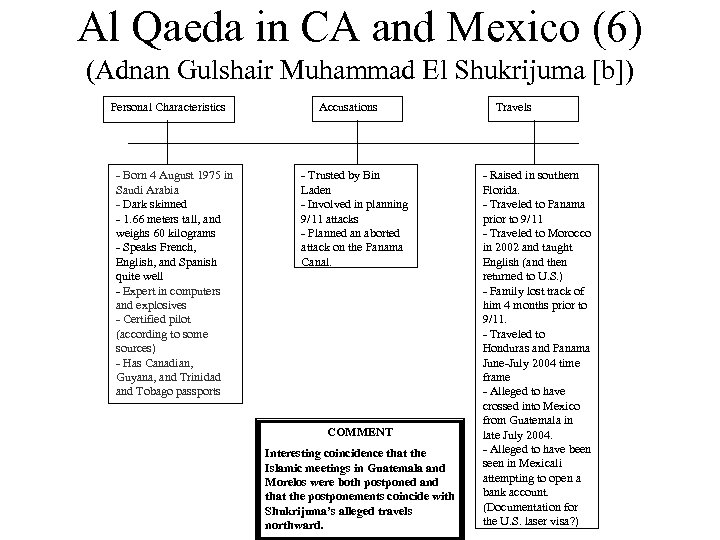 Al Qaeda in CA and Mexico (6)
(Adnan Gulshair Muhammad El Shukrijuma [b])

Personal Characteristics

- Born 4 August 1975 in Saudi Arabia
- Dark skinned
- 1.66 meters tall, and weighs 60 kilograms
- Speaks French, English, and Spanish quite well
- Expert in computers and explosives
- Certified pilot (according to some sources)
- Has Canadian, Guyana, and Trinidad and Tobago passports

Accusations

- Trusted by Bin Laden
- Involved in planning 9/11 attacks
- Planned an aborted attack on the Panama Canal.

Travels

- Raised in southern Florida.
- Traveled to Panama prior to 9/11
- Traveled to Morocco in 2002 and taught English (and then returned to U.S.)
- Family lost track of him 4 months prior to 9/11.
- Traveled to Honduras and Panama June-July 2004 time frame
- Alleged to have crossed into Mexico from Guatemala in late July 2004.
- Alleged to have been seen in Mexicali attempting to open a bank account. (Documentation for the U.S. laser visa?)

COMMENT

Interesting coincidence that the Islamic meetings in Guatemala and Morelos were both postponed and that the postponements coincide with Shukrijuma's alleged travels northward.